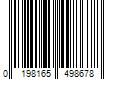 0 198165 498678